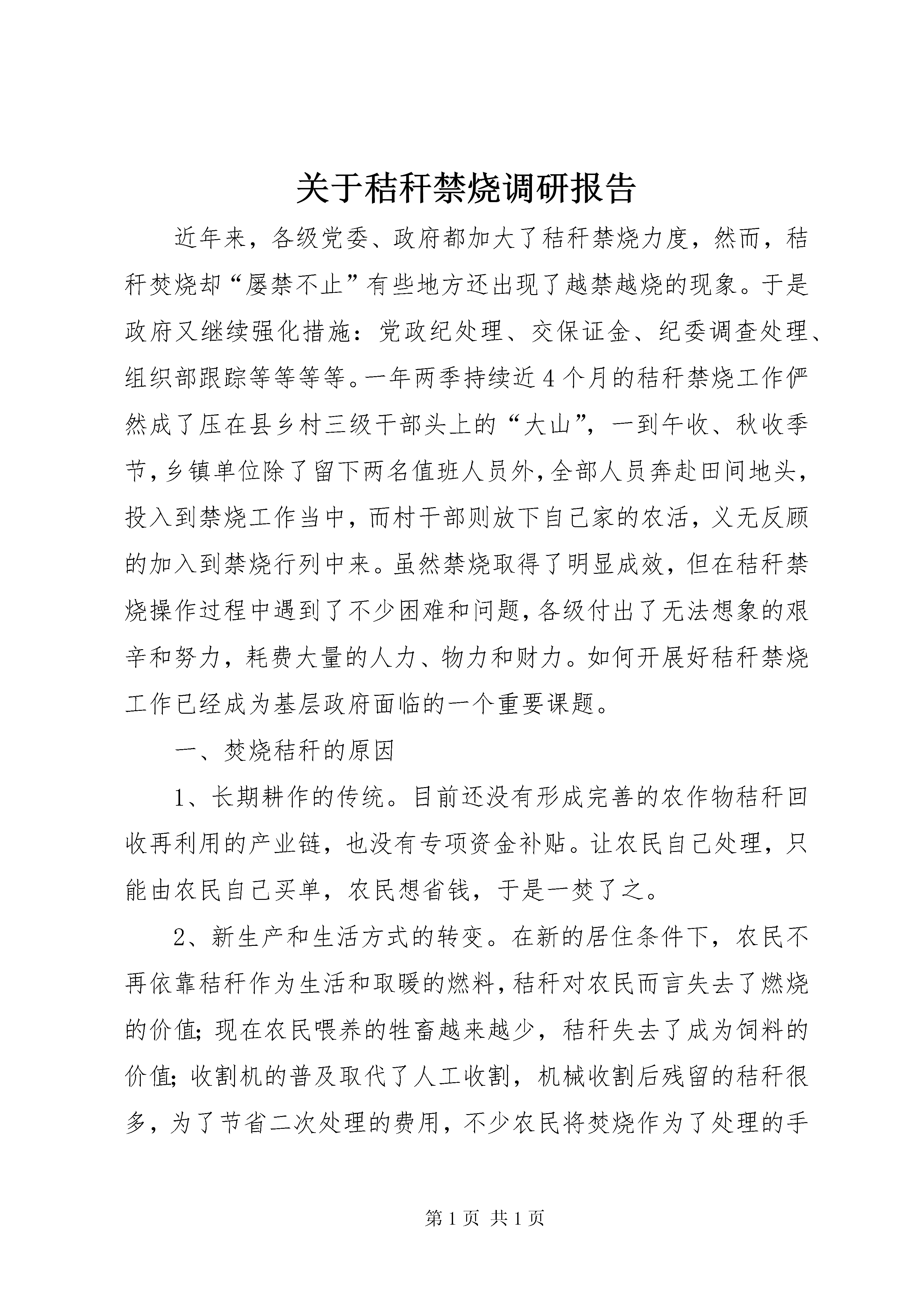 关于秸秆禁烧调研报告

近年来，各级党委、政府都加大了秸秆禁烧力度，然而，秸秆焚烧却“屡禁不止”有些地方还出现了越禁越烧的现象。于是政府又继续强化措施：党政纪处理、交保证金、纪委调查处理、组织部跟踪等等等等。一年两季持续近4个月的秸秆禁烧工作俨然成了压在县乡村三级干部头上的“大山”，一到午收、秋收季节，乡镇单位除了留下两名值班人员外，全部人员奔赴田间地头，投入到禁烧工作当中，而村干部则放下自己家的农活，义无反顾的加入到禁烧行列中来。虽然禁烧取得了明显成效，但在秸秆禁烧操作过程中遇到了不少困难和问题，各级付出了无法想象的艰辛和努力，耗费大量的人力、物力和财力。如何开展好秸秆禁烧工作已经成为基层政府面临的一个重要课题。

一、焚烧秸秆的原因

1、长期耕作的传统。目前还没有形成完善的农作物秸秆回收再利用的产业链，也没有专项资金补贴。让农民自己处理，只能由农民自己买单，农民想省钱，于是一焚了之。

2、新生产和生活方式的转变。在新的居住条件下，农民不再依靠秸秆作为生活和取暖的燃料，秸秆对农民而言失去了燃烧的价值；现在农民喂养的牲畜越来越少，秸秆失去了成为饲料的价值；收割机的普及取代了人工收割，机械收割后残留的秸秆很多，为了节省二次处理的费用，不少农民将焚烧作为了处理的手

第1页 共1页